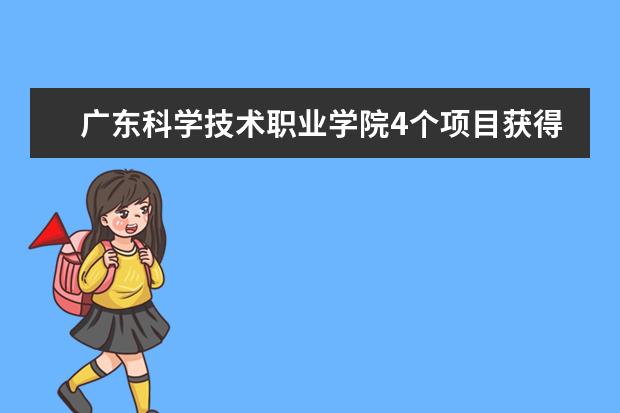 广东科学技术职业学院4个项目获得